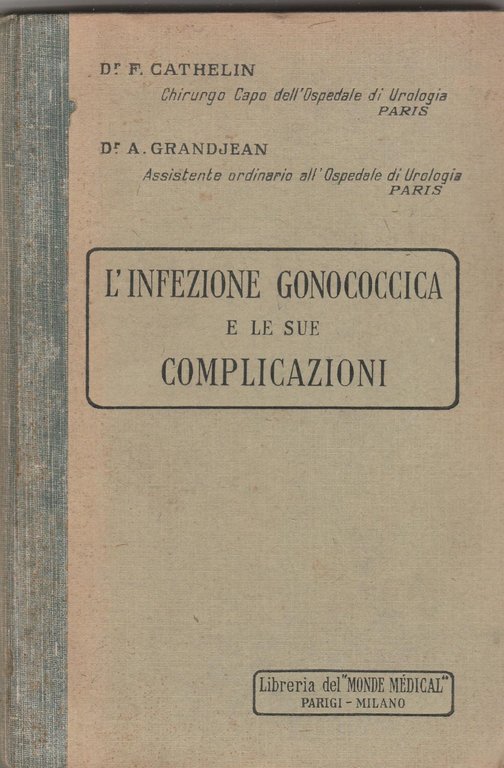 Dr F. CATHELIN
Chirurgo Capo dell'Ospedale di Urologia
PARIS

Dr A. GRANDJEAN
Assistente ordinario all'Ospedale di Urologia
PARIS

L'INFEZIONE GONOCOCCICA
E LE SUE
COMPLICAZIONI

Libreria del "MONDE MÉDICAL"
PARIGI - MILANO